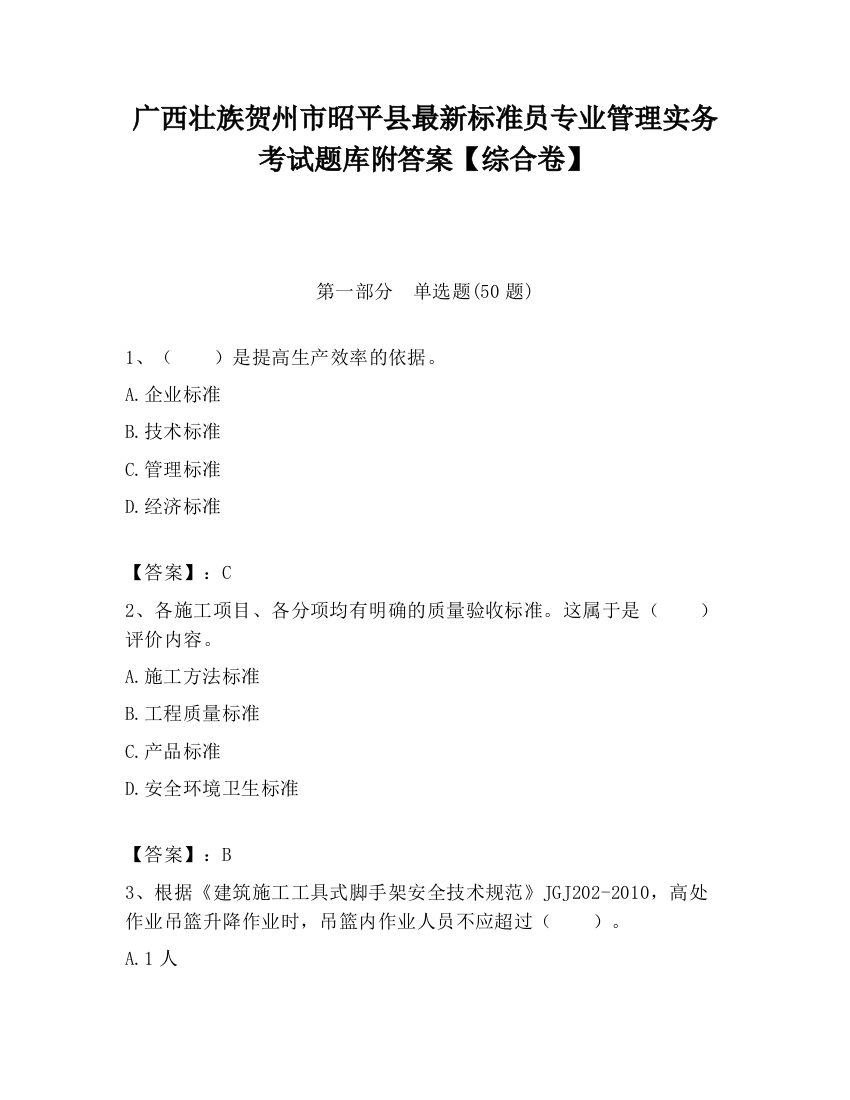 广西壮族贺州市昭平县最新标准员专业管理实务考试题库附答案【综合卷】

第一部分　单选题(50 题)

1、（　　）是提高生产效率的依据。

A.企业标准

B.技术标准

C.管理标准

D.经济标准

【答案】：C

2、各施工项目、各分项均有明确的质量验收标准。这属于是（　　）评价内容。

A.施工方法标准

B.工程质量标准

C.产品标准

D.安全环境卫生标准

【答案】：B

3、根据《建筑施工工具式脚手架安全技术规范》JGJ202-2010，高处作业吊篮升降作业时，吊篮内作业人员不应超过（　　）。

A.1 人